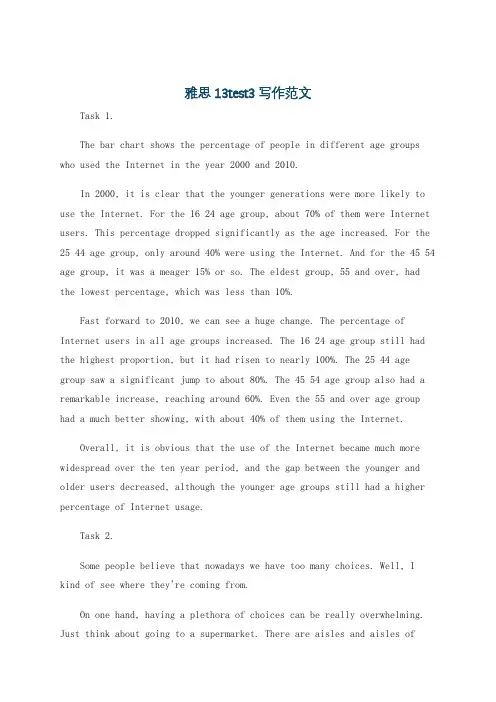 雅思 13test3 写作范文

Task 1.

The bar chart shows the percentage of people in different age groups who used the Internet in the year 2000 and 2010.

In 2000, it is clear that the younger generations were more likely to use the Internet. For the 16 24 age group, about 70% of them were Internet users. This percentage dropped significantly as the age increased. For the 25 44 age group, only around 40% were using the Internet. And for the 45 54 age group, it was a meager 15% or so. The eldest group, 55 and over, had the lowest percentage, which was less than 10%.

Fast forward to 2010, we can see a huge change. The percentage of Internet users in all age groups increased. The 16 24 age group still had the highest proportion, but it had risen to nearly 100%. The 25 44 age group saw a significant jump to about 80%. The 45 54 age group also had a remarkable increase, reaching around 60%. Even the 55 and over age group had a much better showing, with about 40% of them using the Internet.

Overall, it is obvious that the use of the Internet became much more widespread over the ten year period, and the gap between the younger and older users decreased, although the younger age groups still had a higher percentage of Internet usage.

Task 2.

Some people believe that nowadays we have too many choices. Well, I kind of see where they're coming from.

On one hand, having a plethora of choices can be really overwhelming. Just think about going to a supermarket. There are aisles and aisles of